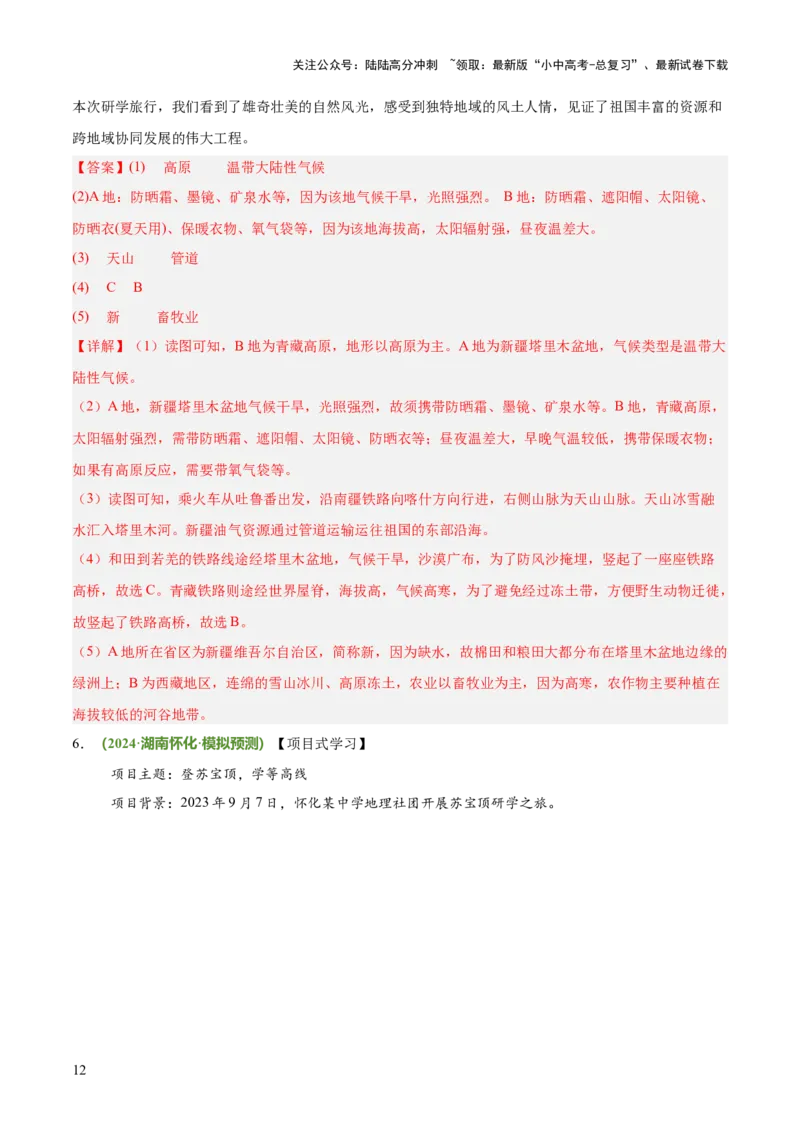 关注公众号：陆陆高分冲刺 ~领取：最新版“小中高考-总复习”、最新试卷下载

本次研学旅行，我们看到了雄奇壮美的自然风光，感受到独特地域的风土人情，见证了祖国丰富的资源和跨地域协同发展的伟大工程。

【答案】(1) 高原 温带大陆性气候

(2)A 地：防晒霜、墨镜、矿泉水等，因为该地气候干旱，光照强烈。 B 地：防晒霜、遮阳帽、太阳镜、防晒衣(夏天用)、保暖衣物、氧气袋等，因为该地海拔高，太阳辐射强，昼夜温差大。

(3) 天山 管道

(4) C B

(5) 新 畜牧业

【详解】（1）读图可知，B 地为青藏高原，地形以高原为主。A 地为新疆塔里木盆地，气候类型是温带大陆性气候。

（2）A 地，新疆塔里木盆地气候干旱，光照强烈，故须携带防晒霜、墨镜、矿泉水等。B 地，青藏高原，太阳辐射强烈，需带防晒霜、遮阳帽、太阳镜、防晒衣等；昼夜温差大，早晚气温较低，携带保暖衣物；如果有高原反应，需要带氧气袋等。

（3）读图可知，乘火车从吐鲁番出发，沿南疆铁路向喀什方向行进，右侧山脉为天山山脉。天山冰雪融水汇入塔里木河。新疆油气资源通过管道运输运往祖国的东部沿海。

（4）和田到若羌的铁路线途经塔里木盆地，气候干旱，沙漠广布，为了防风沙掩埋，竖起了一座座铁路高桥，故选 C。青藏铁路则途经世界屋脊，海拔高，气候高寒，为了避免经过冻土带，方便野生动物迁徙，故竖起了铁路高桥，故选 B。

（5）A 地所在省区为新疆维吾尔自治区，简称新，因为缺水，故棉田和粮田大都分布在塔里木盆地边缘的绿洲上；B 为西藏地区，连绵的雪山冰川、高原冻土，农业以畜牧业为主，因为高寒，农作物主要种植在海拔较低的河谷地带。

6． (2024·湖南怀化·模拟预测) 【项目式学习】

项目主题：登苏宝顶，学等高线

项目背景：2023 年 9 月 7 日，怀化某中学地理社团开展苏宝顶研学之旅。

12